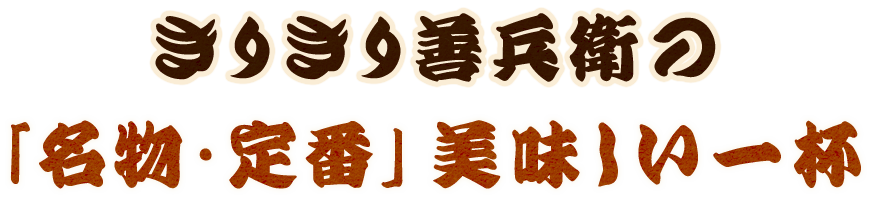 きりきり善兵衛の
「名物・定番」美味しい一杯